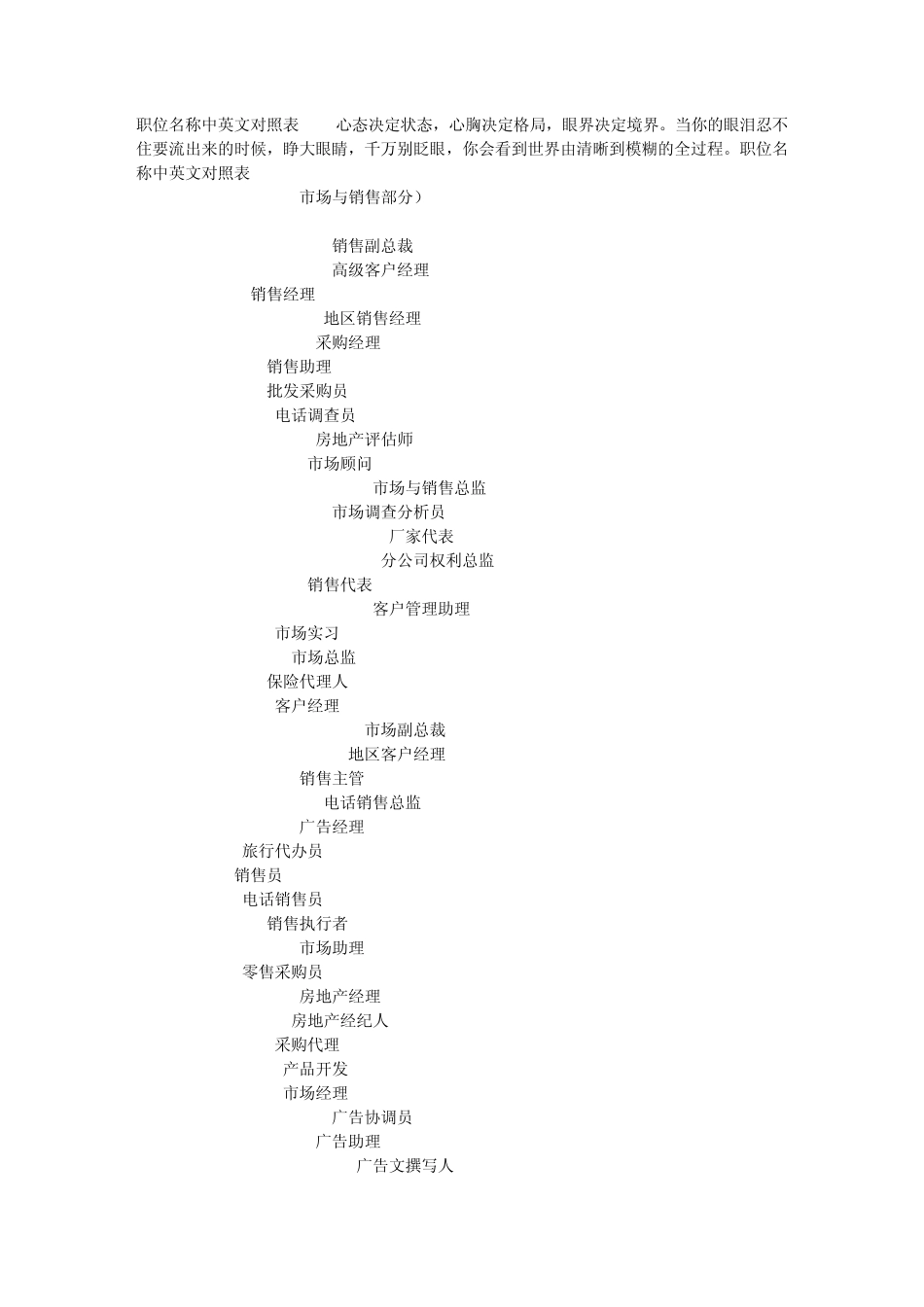 职位名称中英文对照表　　心态决定状态，心胸决定格局，眼界决定境界。当你的眼泪忍不住要流出来的时候，睁大眼睛，千万别眨眼，你会看到世界由清晰到模糊的全过程。职位名称中英文对照表

市场与销售部分）

销售副总裁
高级客户经理
销售经理
地区销售经理
采购经理
销售助理
批发采购员
电话调查员
房地产评估师
市场顾问
市场与销售总监
市场调查分析员
厂家代表
分公司权利总监
销售代表
客户管理助理
市场实习
市场总监
保险代理人
客户经理
市场副总裁
地区客户经理
销售主管
电话销售总监
广告经理
旅行代办员
销售员
电话销售员
销售执行者
市场助理
零售采购员
房地产经理
房地产经纪人
采购代理
产品开发
市场经理
广告协调员
广告助理
广告文撰写人